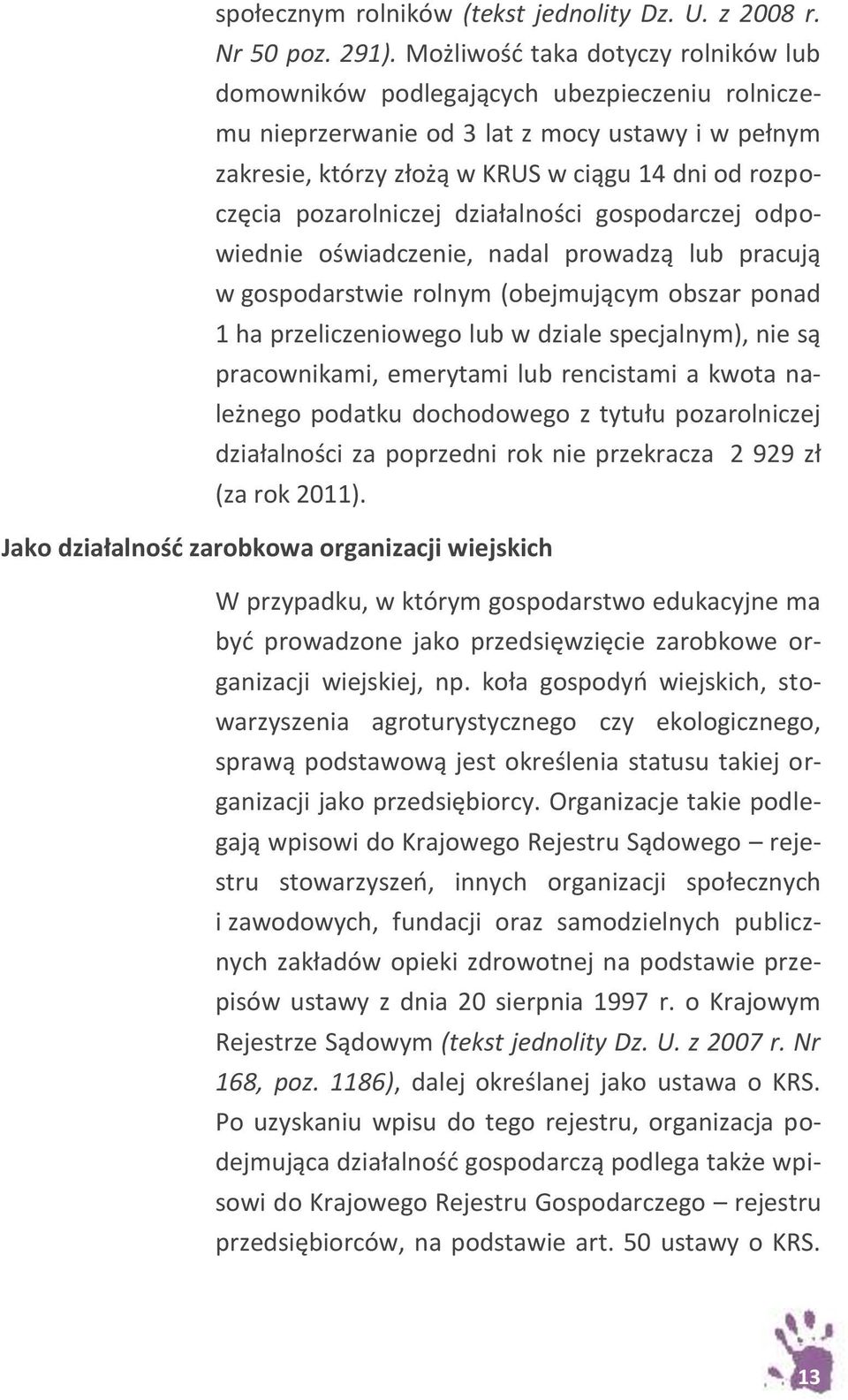 społecznym rolników (tekst jednolity Dz. U. z 2008 r. Nr 50 poz. 291). Możliwość taka dotyczy rolników lub domowników podlegających ubezpieczeniu rolniczemu nieprzerwanie od 3 lat z mocy ustawy i w pełnym zakresie, którzy złożą w KRUS w ciągu 14 dni od rozpoczęcia pozarolniczej działalności gospodarczej odpowiednie oświadczenie, nadal prowadzą lub pracują w gospodarstwie rolnym (obejmującym obszar ponad 1 ha przeliczeniowego lub w dziale specjalnym), nie są pracownikami, emerytami lub rencistami a kwota należnego podatku dochodowego z tytułu pozarolniczej działalności za poprzedni rok nie przekracza 2 929 zł (za rok 2011).

Jako działalność zarobkowa organizacji wiejskich

W przypadku, w którym gospodarstwo edukacyjne ma być prowadzone jako przedsięwzięcie zarobkowe organizacji wiejskiej, np. koła gospodyń wiejskich, stowarzyszenia agroturystycznego czy ekologicznego, sprawą podstawową jest określenia statusu takiej organizacji jako przedsiębiorcy. Organizacje takie podlegają wpisowi do Krajowego Rejestru Sądowego – rejestru stowarzyszeń, innych organizacji społecznych i zawodowych, fundacji oraz samodzielnych publicznych zakładów opieki zdrowotnej na podstawie przepisów ustawy z dnia 20 sierpnia 1997 r. o Krajowym Rejestrze Sądowym (tekst jednolity Dz. U. z 2007 r. Nr 168, poz. 1186), dalej określanej jako ustawa o KRS. Po uzyskaniu wpisu do tego rejestru, organizacja podejmująca działalność gospodarczą podlega także wpisowi do Krajowego Rejestru Gospodarczego – rejestru przedsiębiorców, na podstawie art. 50 ustawy o KRS.

13